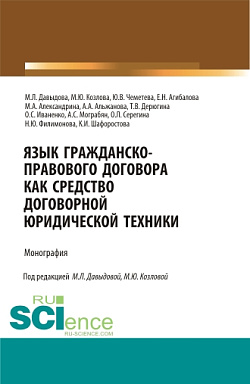 М.Л. Давыдова, М.Ю. Козлова, Ю.В. Чеметева, Е.Н. Агибалова
М.А. Александрина, А.А. Альжанова, Т.В. Дерюгина
О.С. Иваненко, А.С. Мограбян, О.Л. Серегина
Н.Ю. Филимонова, К.И. Шафоростова

ЯЗЫК ГРАЖДАНСКО-ПРАВОВОГО ДОГОВОРА КАК СРЕДСТВО ДОГОВОРНОЙ ЮРИДИЧЕСКОЙ ТЕХНИКИ

Монография

Под редакцией М.Л. Давыдовой, М.Ю. Козловой

RU SCIence
RU-SCIENCE.COM